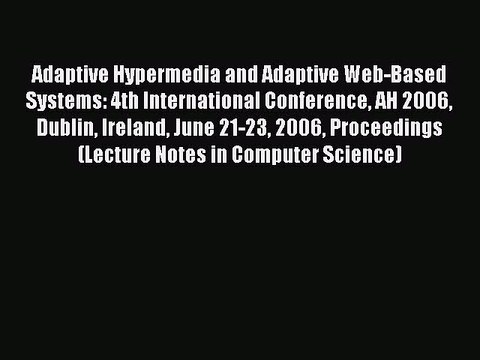 Adaptive Hypermedia and Adaptive Web-Based Systems: 4th International Conference, AH 2006, Dublin, Ireland, June 21-23, 2006, Proceedings (Lecture Notes in Computer Science)